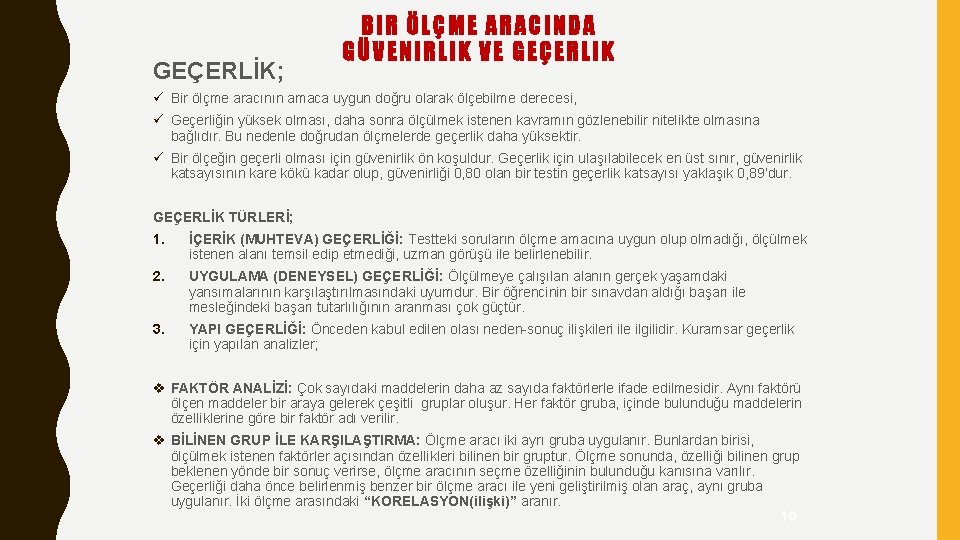 BIR ÖLÇME ARACINDA GÜVENIRLIK VE GEÇERLIK

GEÇERLİK;

✓ Bir ölçme aracının amaca uygun doğru olarak ölçebilme derecesi,

✓ Geçerliğin yüksek olması, daha sonra ölçülmek istenen kavramın gözlenebilir nitelikte olmasına bağlıdır. Bu nedenle doğrudan ölçmelerde geçerlik daha yüksektir.

✓ Bir ölçeğin geçerli olması için güvenirlik ön koşuldur. Geçerlik için ulaşılabilecek en üst sınır, güvenirlik katsayısının kare kökü kadar olup, güvenirliği 0,80 olan bir testin geçerlik katsayısı yaklaşık 0,89'dur.

GEÇERLİK TÜRLERİ;

1. İÇERİK (MUHTEVA) GEÇERLİĞİ: Testteki soruların ölçme amacına uygun olup olmadığı, ölçülmek istenen alanı temsil edip etmediği, uzman görüşü ile belirlenebilir.

2. UYGULAMA (DENEYSEL) GEÇERLİĞİ: Ölçülmeye çalışılan alanın gerçek yaşamdaki yansımalarının karşılaştırılmasındaki uyumdur. Bir öğrencinin bir sınavdan aldığı başarı ile mesleğindeki başarı tutarlılığının aranması çok güçtür.

3. YAPI GEÇERLİĞİ: Önceden kabul edilen olası neden-sonuç ilişkileri ile ilgilidir. Kuramsar geçerlik için yapılan analizler;

❖ FAKTÖR ANALİZİ: Çok sayıdaki maddelerin daha az sayıda faktörlerle ifade edilmesidir. Aynı faktörü ölçen maddeler bir araya gelerek çeşitli gruplar oluşur. Her faktör gruba, içinde bulunduğu maddelerin özelliklerine göre bir faktör adı verilir.

❖ BİLİNEN GRUP İLE KARŞILAŞTIRMA: Ölçme aracı iki ayrı gruba uygulanır. Bunlardan birisi, ölçülmek istenen faktörler açısından özellikleri bilinen bir gruptur. Ölçme sonunda, özelliği bilinen grup beklenen yönde bir sonuç verirse, ölçme aracının seçme özelliğinin bulunduğu kanısına varılır. Geçerliği daha önce belirlenmiş benzer bir ölçme aracı ile yeni geliştirilmiş olan araç, aynı gruba uygulanır. İki ölçme arasındaki "KORELASYON(ilişki)" aranır.

10